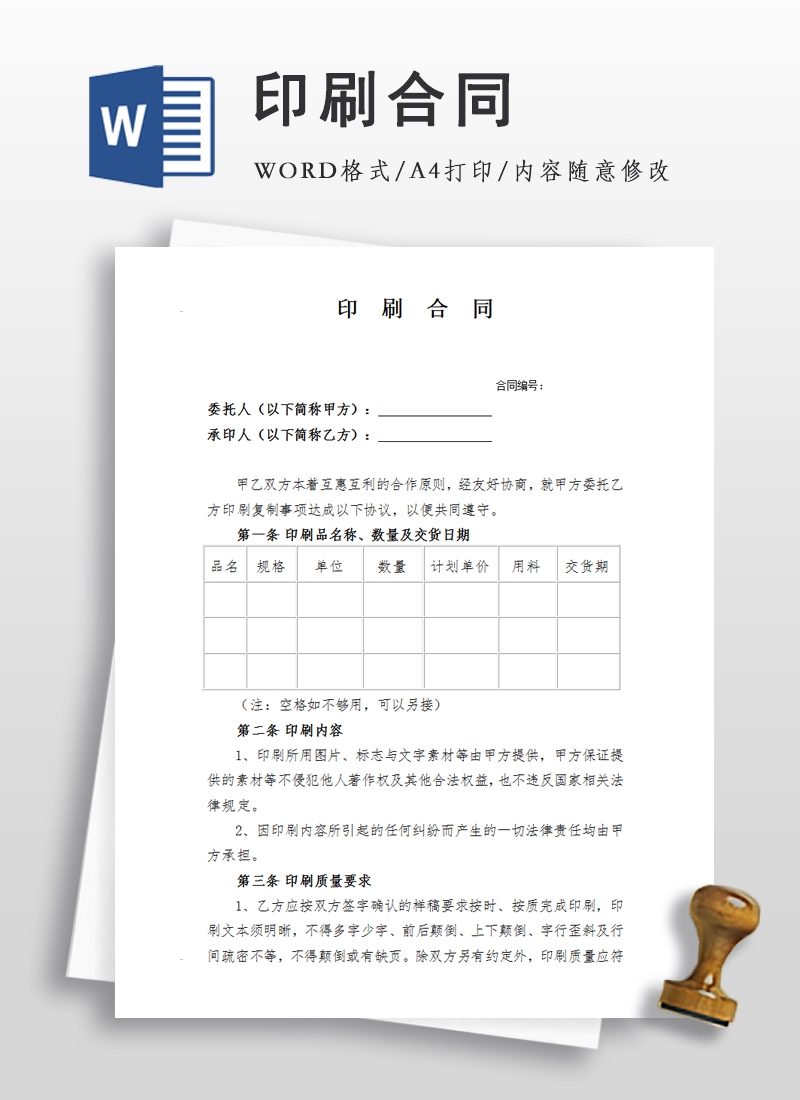 W

印刷合同

WORD格式/A4打印/内容随意修改

印 刷 合 同

合同编号：

委托人（以下简称甲方）：________________

承印人（以下简称乙方）：________________

甲乙双方本着互惠互利的合作原则，经友好协商，就甲方委托乙方印刷复制事项达成以下协议，以便共同遵守。

第一条 印刷品名称、数量及交货日期

| 品名 | 规格 | 单位 | 数量 | 计划单价 | 用料 | 交货期 |
|---|---|---|---|---|---|---|
| | | | | | | |
| | | | | | | |
| | | | | | | |

（注：空格如不够用，可以另接）

第二条 印刷内容

1、印刷所用图片、标志与文字素材等由甲方提供，甲方保证提供的素材等不侵犯他人著作权及其他合法权益，也不违反国家相关法律规定。

2、因印刷内容所引起的任何纠纷而产生的一切法律责任均由甲方承担。

第三条 印刷质量要求

1、乙方应按双方签字确认的样稿要求按时、按质完成印刷，印刷文本须明晰，不得多字少字、前后颠倒、上下颠倒、字行歪斜及行间疏密不等，不得颠倒或有缺页。除双方另有约定外，印刷质量应符